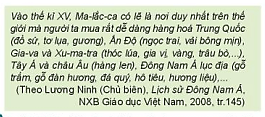 Vào thế kỉ XV, Ma-lắc-ca có lẽ là nơi duy nhất trên thế giới mà người ta mua rất dễ dàng hàng hoá Trung Quốc (đồ sứ, tơ lụa, gương), Ấn Độ (ngọc trai, vải bông mịn), Gia-va và Xu-ma-tra (thóc lúa, gia vị, vàng, trâu bò,...), Tây Á và châu Âu (hàng len), Đông Nam Á lục địa (gỗ trầm, gỗ đàn hương, đá quý, hồ tiêu, hương liệu),...

(Theo Lương Ninh (Chủ biên), Lịch sử Đông Nam Á, NXB Giáo dục Việt Nam, 2008, tr.145)